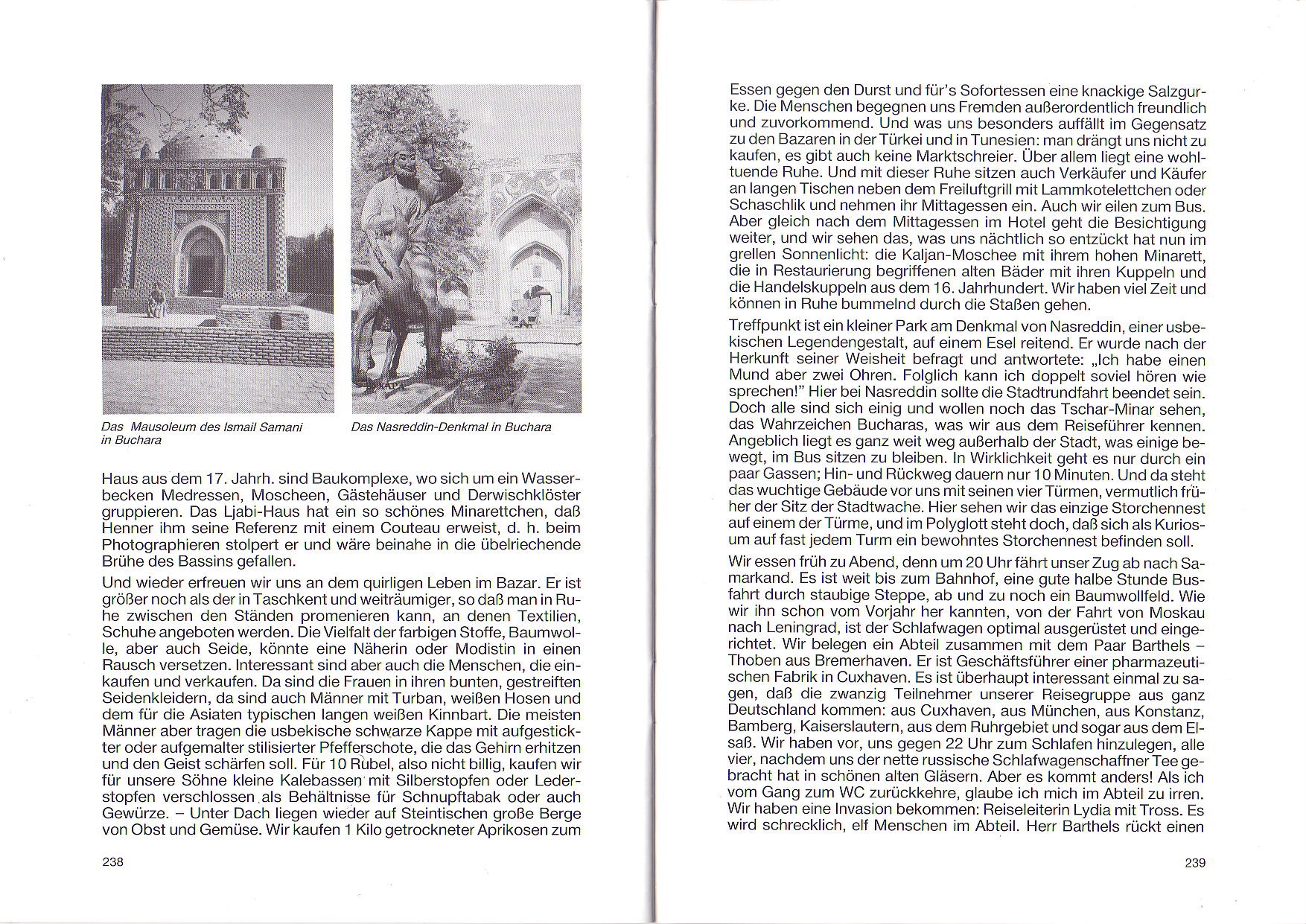 Das Mausoleum des Ismail Samani in Buchara

Das Nasreddin-Denkmal in Buchara

Haus aus dem 17. Jahrh. sind Baukomplexe, wo sich um ein Wasserbecken Medressen, Moscheen, Gästehäuser und Derwischklöster gruppieren. Das Ljabi-Haus hat ein so schönes Minarettchen, daß Henner ihm seine Referenz mit einem Couteau erweist, d. h. beim Photographieren stolpert er und wäre beinahe in die übelriechende Brühe des Bassins gefallen.

Und wieder erfreuen wir uns an dem quirligen Leben im Bazar. Er ist größer noch als der in Taschkent und weiträumiger, so daß man in Ruhe zwischen den Ständen promenieren kann, an denen Textilien, Schuhe angeboten werden. Die Vielfalt der farbigen Stoffe, Baumwolle, aber auch Seide, könnte eine Näherin oder Modistin in einen Rausch versetzen. Interessant sind aber auch die Menschen, die einkaufen und verkaufen. Da sind die Frauen in ihren bunten, gestreiften Seidenkleidern, da sind auch Männer mit Turban, weißen Hosen und dem für die Asiaten typischen langen weißen Kinnbart. Die meisten Männer aber tragen die usbekische schwarze Kappe mit aufgestickter oder aufgemalter stilisierter Pfefferschote, die das Gehirn erhitzen und den Geist schärfen soll. Für 10 Rubel, also nicht billig, kaufen wir für unsere Söhne kleine Kalebassen mit Silberstopfen oder Lederstopfen verschlossen als Behältnisse für Schnupftabak oder auch Gewürze. – Unter Dach liegen wieder auf Steintischen große Berge von Obst und Gemüse. Wir kaufen 1 Kilo getrockneter Aprikosen zum

238

Essen gegen den Durst und für's Sofortessen eine knackige Salzgurke. Die Menschen begegnen uns Fremden außerordentlich freundlich und zuvorkommend. Und was uns besonders auffällt im Gegensatz zu den Bazaren in der Türkei und in Tunesien: man drängt uns nicht zu kaufen, es gibt auch keine Marktschreier. Über allem liegt eine wohltuende Ruhe. Und mit dieser Ruhe sitzen auch Verkäufer und Käufer an langen Tischen neben dem Freiluftgrill mit Lammkotelettchen oder Schaschlik und nehmen ihr Mittagessen ein. Auch wir eilen zum Bus. Aber gleich nach dem Mittagessen im Hotel geht die Besichtigung weiter, und wir sehen das, was uns nächtlich so entzückt hat nun im grellen Sonnenlicht: die Kaljan-Moschee mit ihrem hohen Minarett, die in Restaurierung begriffenen alten Bäder mit ihren Kuppeln und die Handelskuppeln aus dem 16. Jahrhundert. Wir haben viel Zeit und können in Ruhe bummelnd durch die Staßen gehen.

Treffpunkt ist ein kleiner Park am Denkmal von Nasreddin, einer usbekischen Legendengestalt, auf einem Esel reitend. Er wurde nach der Herkunft seiner Weisheit befragt und antwortete: „Ich habe einen Mund aber zwei Ohren. Folglich kann ich doppelt soviel hören wie sprechen!" Hier bei Nasreddin sollte die Stadtrundfahrt beendet sein. Doch alle sind sich einig und wollen noch das Tschar-Minar sehen, das Wahrzeichen Bucharas, was wir aus dem Reiseführer kennen. Angeblich liegt es ganz weit weg außerhalb der Stadt, was einige bewegt, im Bus sitzen zu bleiben. In Wirklichkeit geht es nur durch ein paar Gassen; Hin- und Rückweg dauern nur 10 Minuten. Und da steht das wuchtige Gebäude vor uns mit seinen vier Türmen, vermutlich früher der Sitz der Stadtwache. Hier sehen wir das einzige Storchennest auf einem der Türme, und im Polyglott steht doch, daß sich als Kuriosum auf fast jedem Turm ein bewohntes Storchennest befinden soll.

Wir essen früh zu Abend, denn um 20 Uhr fährt unser Zug ab nach Samarkand. Es ist weit bis zum Bahnhof, eine gute halbe Stunde Busfahrt durch staubige Steppe, ab und zu noch ein Baumwollfeld. Wie wir ihn schon vom Vorjahr her kannten, von der Fahrt von Moskau nach Leningrad, ist der Schlafwagen optimal ausgerüstet und eingerichtet. Wir belegen ein Abteil zusammen mit dem Paar Barthels – Thoben aus Bremerhaven. Er ist Geschäftsführer einer pharmazeutischen Fabrik in Cuxhaven. Es ist überhaupt interessant einmal zu sagen, daß die zwanzig Teilnehmer unserer Reisegruppe aus ganz Deutschland kommen: aus Cuxhaven, aus München, aus Konstanz, Bamberg, Kaiserslautern, aus dem Ruhrgebiet und sogar aus dem Elsaß. Wir haben vor, uns gegen 22 Uhr zum Schlafen hinzulegen, alle vier, nachdem uns der nette russische Schlafwagenschaffner Tee gebracht hat in schönen alten Gläsern. Aber es kommt anders! Als ich vom Gang zum WC zurückkehre, glaube ich mich im Abteil zu irren. Wir haben eine Invasion bekommen: Reiseleiterin Lydia mit Tross. Es wird schrecklich, elf Menschen im Abteil. Herr Barthels rückt einen

239